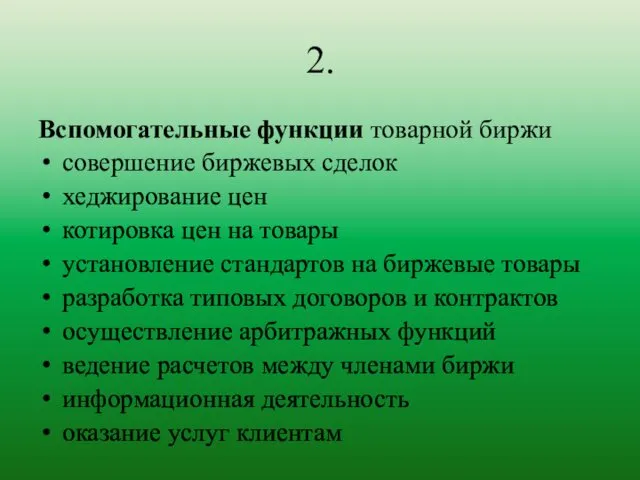 2.

Вспомогательные функции товарной биржи
• совершение биржевых сделок
• хеджирование цен
• котировка цен на товары
• установление стандартов на биржевые товары
• разработка типовых договоров и контрактов
• осуществление арбитражных функций
• ведение расчетов между членами биржи
• информационная деятельность
• оказание услуг клиентам